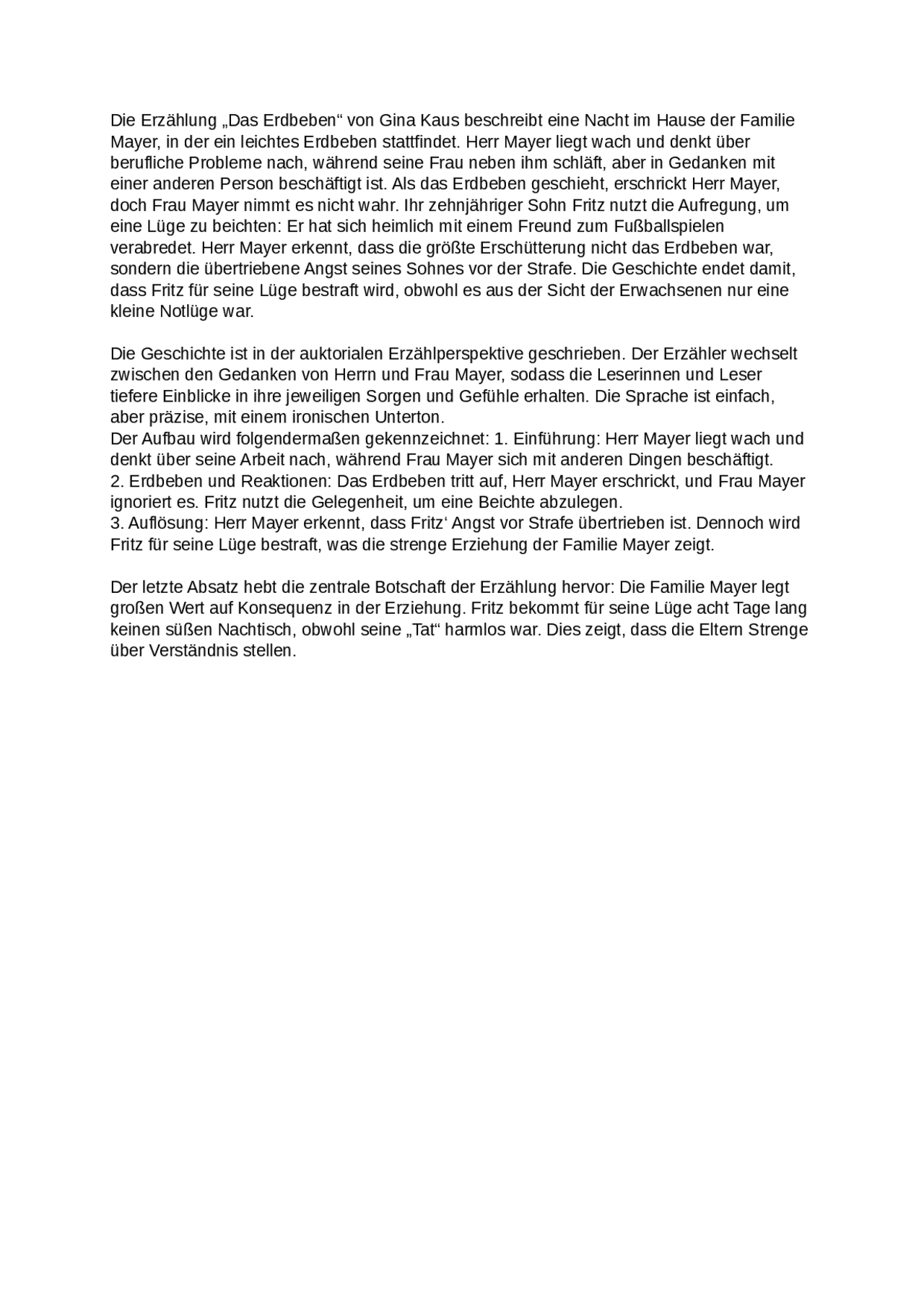 Die Erzählung „Das Erdbeben“ von Gina Kaus beschreibt eine Nacht im Hause der Familie Mayer, in der ein leichtes Erdbeben stattfindet. Herr Mayer liegt wach und denkt über berufliche Probleme nach, während seine Frau neben ihm schläft, aber in Gedanken mit einer anderen Person beschäftigt ist. Als das Erdbeben geschieht, erschrickt Herr Mayer, doch Frau Mayer nimmt es nicht wahr. Ihr zehnjähriger Sohn Fritz nutzt die Aufregung, um eine Lüge zu beichten: Er hat sich heimlich mit einem Freund zum Fußballspielen verabredet. Herr Mayer erkennt, dass die größte Erschütterung nicht das Erdbeben war, sondern die übertriebene Angst seines Sohnes vor der Strafe. Die Geschichte endet damit, dass Fritz für seine Lüge bestraft wird, obwohl es aus der Sicht der Erwachsenen nur eine kleine Notlüge war.

Die Geschichte ist in der auktorialen Erzählperspektive geschrieben. Der Erzähler wechselt zwischen den Gedanken von Herrn und Frau Mayer, sodass die Leserinnen und Leser tiefere Einblicke in ihre jeweiligen Sorgen und Gefühle erhalten. Die Sprache ist einfach, aber präzise, mit einem ironischen Unterton.
Der Aufbau wird folgendermaßen gekennzeichnet: 1. Einführung: Herr Mayer liegt wach und denkt über seine Arbeit nach, während Frau Mayer sich mit anderen Dingen beschäftigt.
2. Erdbeben und Reaktionen: Das Erdbeben tritt auf, Herr Mayer erschrickt, und Frau Mayer ignoriert es. Fritz nutzt die Gelegenheit, um eine Beichte abzulegen.
3. Auflösung: Herr Mayer erkennt, dass Fritz‘ Angst vor Strafe übertrieben ist. Dennoch wird Fritz für seine Lüge bestraft, was die strenge Erziehung der Familie Mayer zeigt.

Der letzte Absatz hebt die zentrale Botschaft der Erzählung hervor: Die Familie Mayer legt großen Wert auf Konsequenz in der Erziehung. Fritz bekommt für seine Lüge acht Tage lang keinen süßen Nachtisch, obwohl seine „Tat“ harmlos war. Dies zeigt, dass die Eltern Strenge über Verständnis stellen.